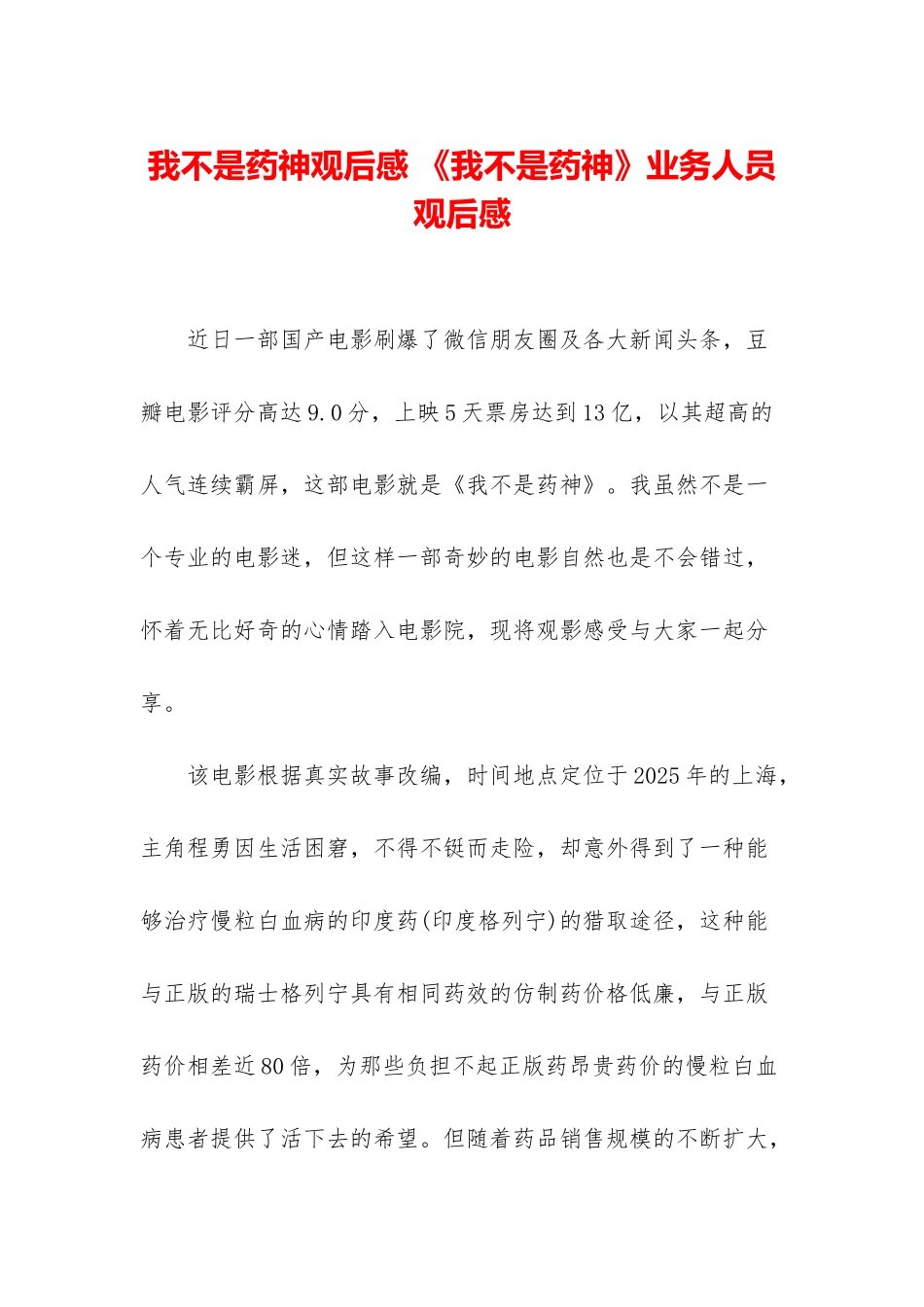 我不是药神观后感 《我不是药神》业务人员观后感

近日一部国产电影刷爆了微信朋友圈及各大新闻头条，豆瓣电影评分高达9.0分，上映5天票房达到13亿，以其超高的人气连续霸屏，这部电影就是《我不是药神》。我虽然不是一个专业的电影迷，但这样一部奇妙的电影自然也是不会错过，怀着无比好奇的心情踏入电影院，现将观影感受与大家一起分享。

该电影根据真实故事改编，时间地点定位于2025年的上海，主角程勇因生活困窘，不得不铤而走险，却意外得到了一种能够治疗慢粒白血病的印度药(印度格列宁)的猎取途径，这种能与正版的瑞士格列宁具有相同药效的仿制药价格低廉，与正版药价相差近80倍，为那些负担不起正版药昂贵药价的慢粒白血病患者提供了活下去的希望。但随着药品销售规模的不断扩大，